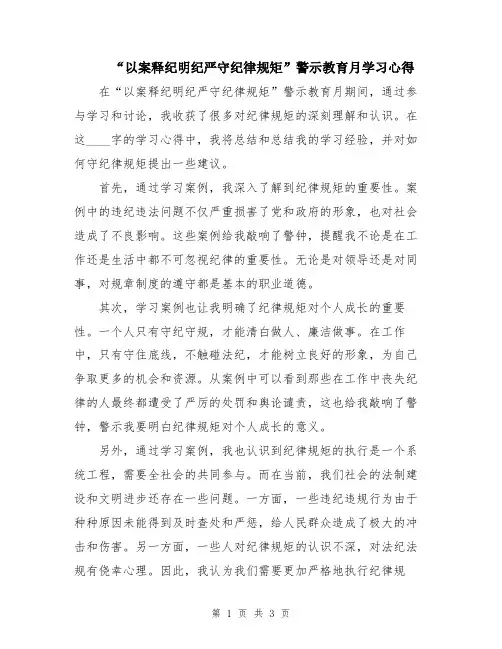 “以案释纪明纪严守纪律规矩”警示教育月学习心得

在“以案释纪明纪严守纪律规矩”警示教育月期间，通过参与学习和讨论，我收获了很多对纪律规矩的深刻理解和认识。在这____字的学习心得中，我将总结和总结我的学习经验，并对如何守纪律规矩提出一些建议。

首先，通过学习案例，我深入了解到纪律规矩的重要性。案例中的违纪违法问题不仅严重损害了党和政府的形象，也对社会造成了不良影响。这些案例给我敲响了警钟，提醒我不论是在工作还是生活中都不可忽视纪律的重要性。无论是对领导还是对同事，对规章制度的遵守都是基本的职业道德。

其次，学习案例也让我明确了纪律规矩对个人成长的重要性。一个人只有守纪守规，才能清白做人、廉洁做事。在工作中，只有守住底线，不触碰法纪，才能树立良好的形象，为自己争取更多的机会和资源。从案例中可以看到那些在工作中丧失纪律的人最终都遭受了严厉的处罚和舆论谴责，这也给我敲响了警钟，警示我要明白纪律规矩对个人成长的意义。

另外，通过学习案例，我也认识到纪律规矩的执行是一个系统工程，需要全社会的共同参与。而在当前，我们社会的法制建设和文明进步还存在一些问题。一方面，一些违纪违规行为由于种种原因未能得到及时查处和严惩，给人民群众造成了极大的冲击和伤害。另一方面，一些人对纪律规矩的认识不深，对法纪法规有侥幸心理。因此，我认为我们需要更加严格地执行纪律规

第 1 页 共 3 页